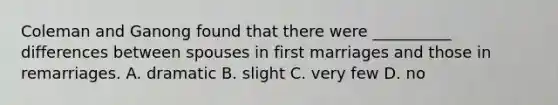 Coleman and Ganong found that there were __________ differences between spouses in first marriages and those in remarriages. A. dramatic B. slight C. very few D. no